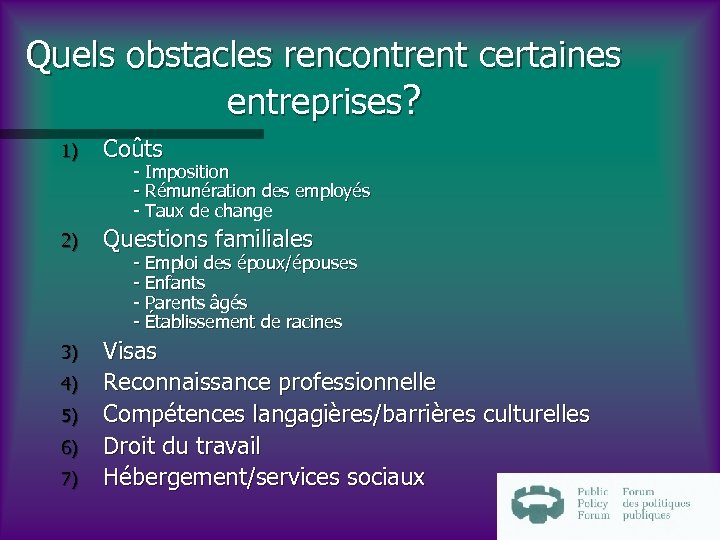 Quels obstacles rencontrent certaines entreprises?

1) Coûts
- Imposition
- Rémunération des employés
- Taux de change

2) Questions familiales
- Emploi des époux/épouses
- Enfants
- Parents âgés
- Établissement de racines

3) Visas

4) Reconnaissance professionnelle

5) Compétences langagières/barrières culturelles

6) Droit du travail

7) Hébergement/services sociaux

Public Policy Forum
Forum des politiques publiques